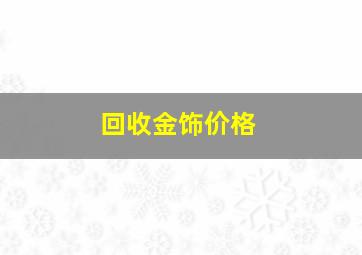 回收金饰价格